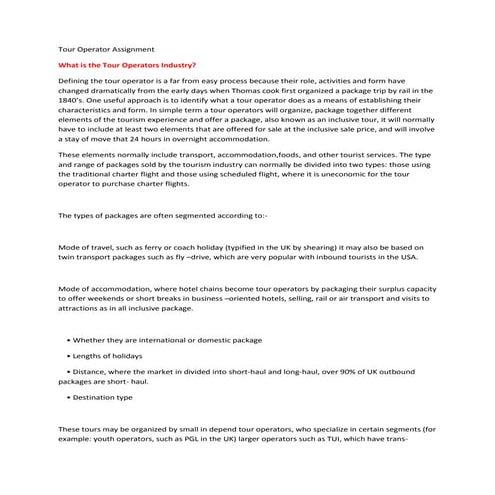 Tour Operator Assignment

What is the Tour Operators Industry?

Defining the tour operator is a far from easy process because their role, activities and form have changed dramatically from the early days when Thomas cook first organized a package trip by rail in the 1840's. One useful approach is to identify what a tour operator does as a means of establishing their characteristics and form. In simple term a tour operators will organize, package together different elements of the tourism experience and offer a package, also known as an inclusive tour, it will normally have to include at least two elements that are offered for sale at the inclusive sale price, and will involve a stay of move that 24 hours in overnight accommodation.

These elements normally include transport, accommodation,foods, and other tourist services. The type and range of packages sold by the tourism industry can normally be divided into two types: those using the traditional charter flight and those using scheduled flight, where it is uneconomic for the tour operator to purchase charter flights.

The types of packages are often segmented according to:-

Mode of travel, such as ferry or coach holiday (typified in the UK by shearing) it may also be based on twin transport packages such as fly –drive, which are very popular with inbound tourists in the USA.

Mode of accommodation, where hotel chains become tour operators by packaging their surplus capacity to offer weekends or short breaks in business –oriented hotels, selling, rail or air transport and visits to attractions as in all inclusive package.

• Whether they are international or domestic package

• Lengths of holidays

• Distance, where the market in divided into short-haul and long-haul, over 90% of UK outbound packages are short- haul.

• Destination type

These tours may be organized by small in depend tour operators, who specialize in certain segments (for example: youth operators, such as PGL in the UK) larger operators such as TUI, which have trans-